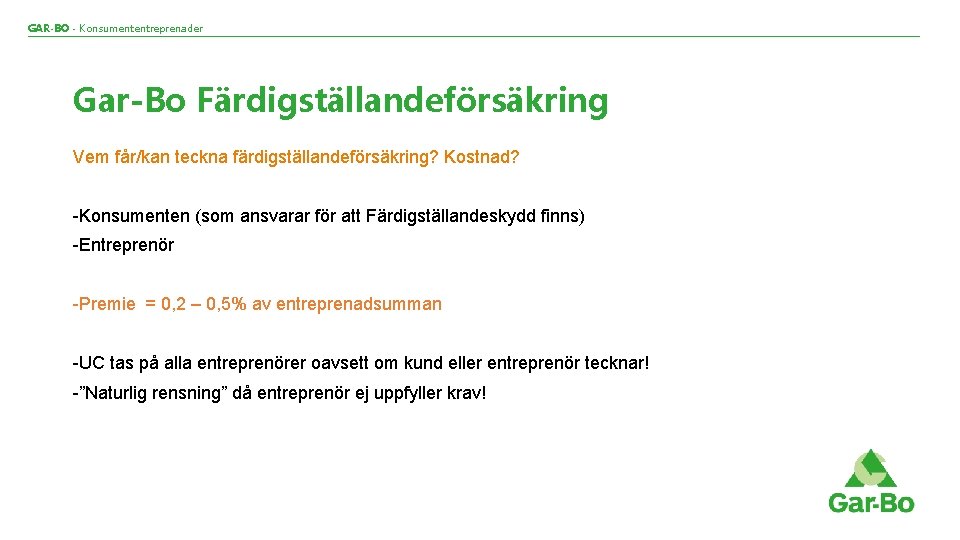 GAR-BO - Konsumententreprenader

Gar-Bo Färdigställandeförsäkring

Vem får/kan teckna färdigställandeförsäkring? Kostnad?

-Konsumenten (som ansvarar för att Färdigställandeskydd finns)

-Entreprenör

-Premie = 0,2 – 0,5% av entreprenadsumman

-UC tas på alla entreprenörer oavsett om kund eller entreprenör tecknar!

-”Naturlig rensning” då entreprenör ej uppfyller krav!

Gar-Bo